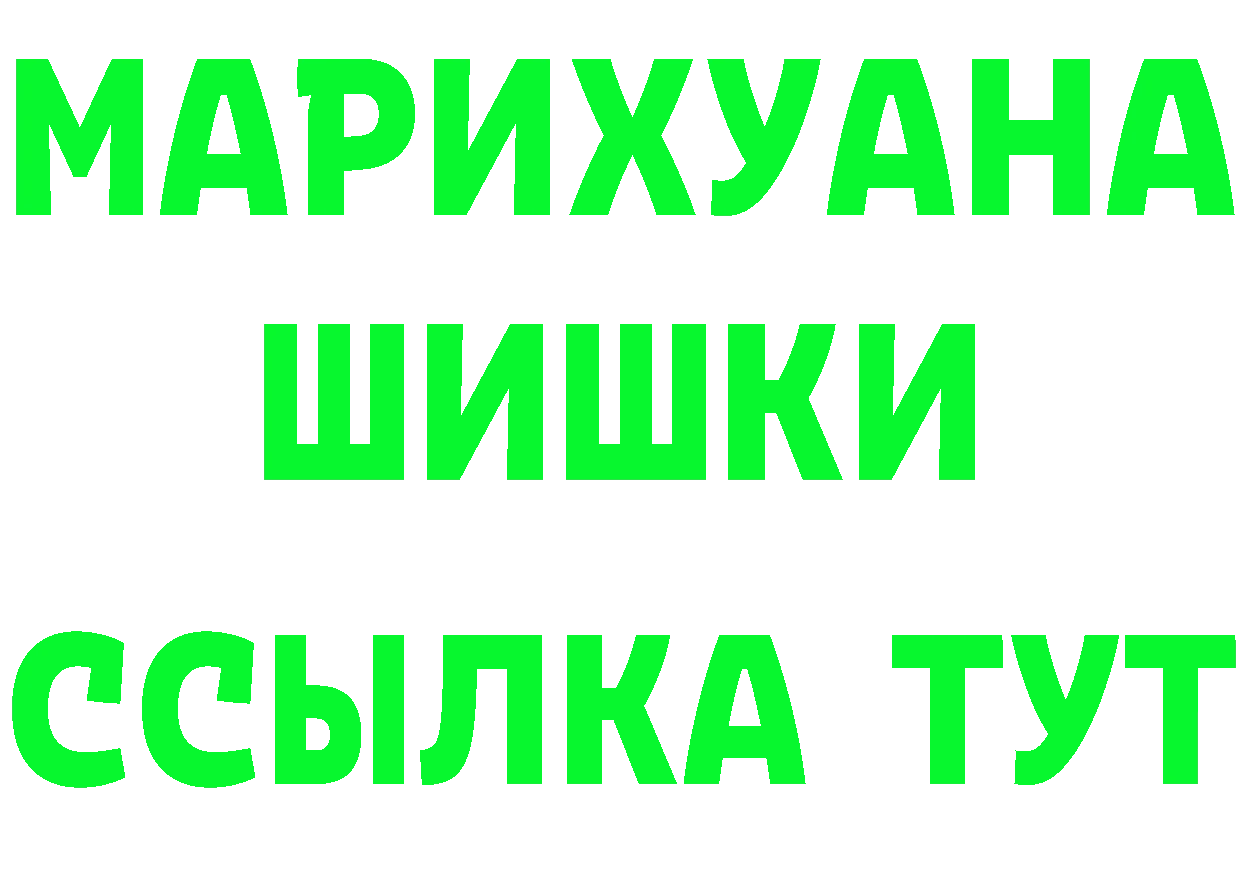 МАРИХУАНА
ШИШКИ
ССЫЛКА ТУТ